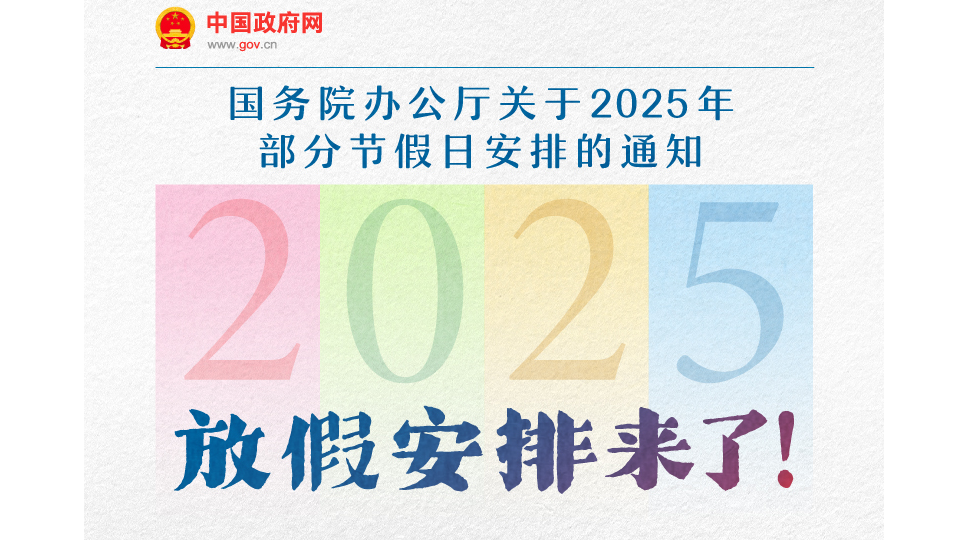 中国政府网
www.gov.cn

国务院办公厅关于2025年部分节假日安排的通知

2025

放假安排来了!